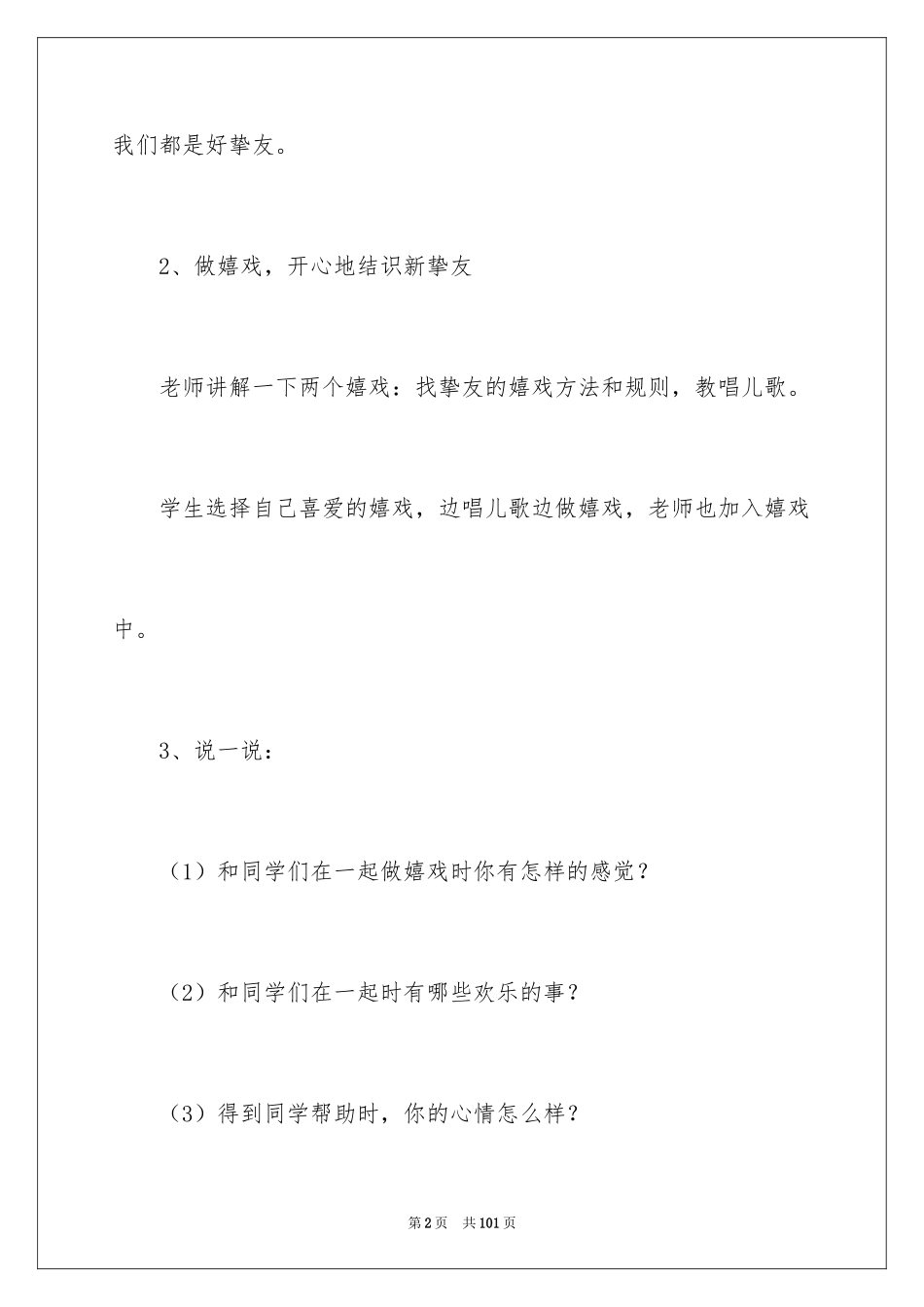 我们都是好挚友。

2、做嬉戏，开心地结识新挚友

老师讲解一下两个嬉戏：找挚友的嬉戏方法和规则，教唱儿歌。

学生选择自己喜爱的嬉戏，边唱儿歌边做嬉戏，老师也加入嬉戏中。

3、说一说：

（1）和同学们在一起做嬉戏时你有怎样的感觉？

（2）和同学们在一起时有哪些欢乐的事？

（3）得到同学帮助时，你的心情怎么样？

第2页 共101页